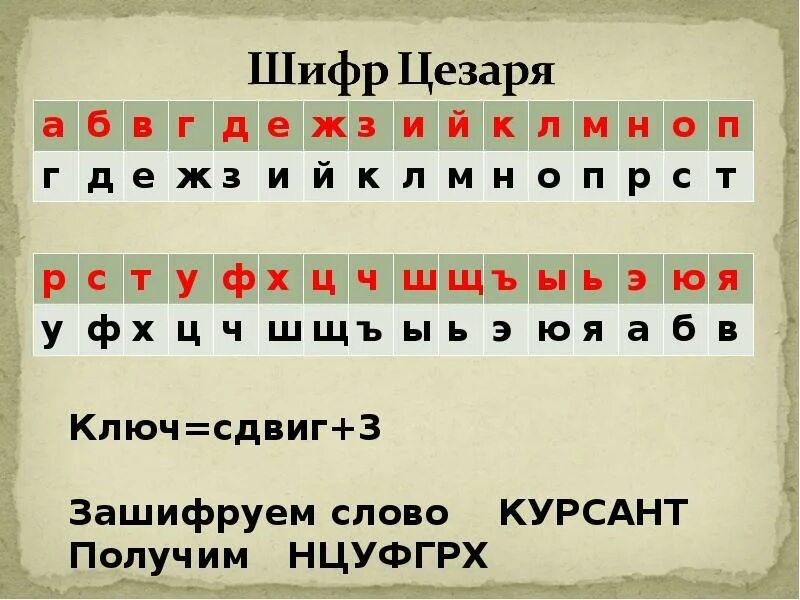 Шифр Цезаря

| а | б | в | г | д | е | ж | з | и | й | к | л | м | н | о | п |
|---|---|---|---|---|---|---|---|---|---|---|---|---|---|---|---|
| г | д | е | ж | з | и | й | к | л | м | н | о | п | р | с | т |

| р | с | т | у | ф | х | ц | ч | ш | щ | ъ | ы | ь | э | ю | я |
|---|---|---|---|---|---|---|---|---|---|---|---|---|---|---|---|
| у | ф | х | ц | ч | ш | щ | ъ | ы | ь | э | ю | я | а | б | в |

Ключ=сдвиг+3

Зашифруем слово КУРСАНТ
Получим НЦУФГРХ